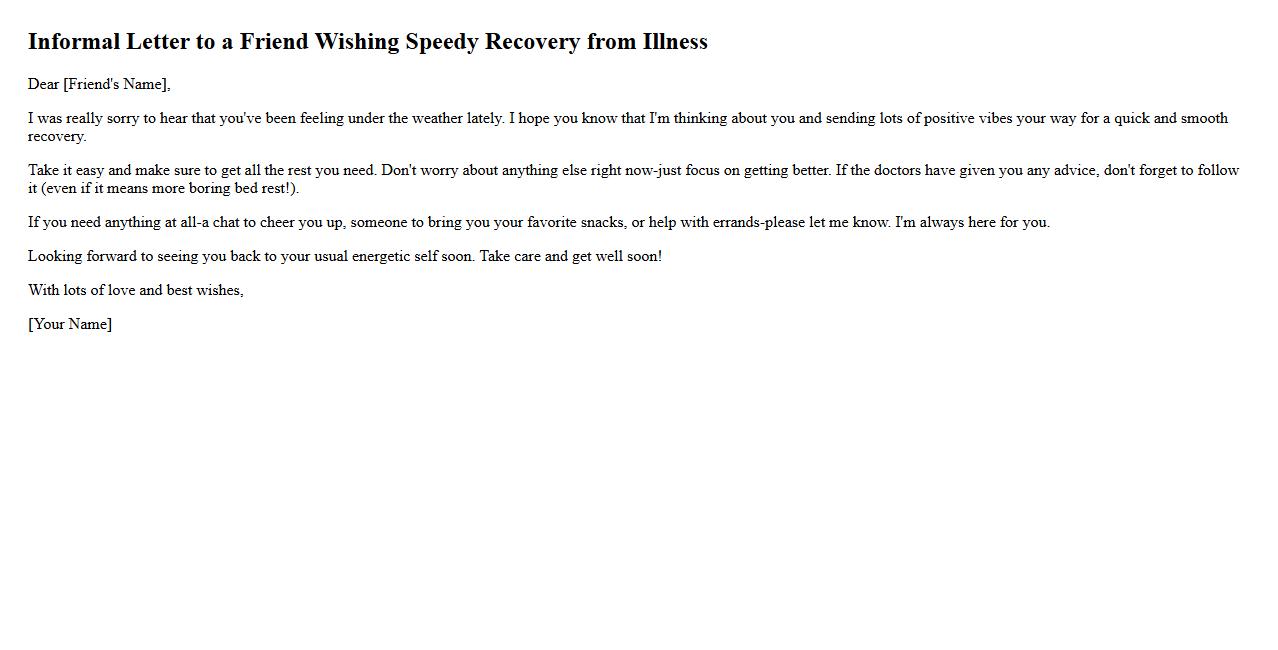 Informal Letter to a Friend Wishing Speedy Recovery from Illness

Dear [Friend's Name],

I was really sorry to hear that you've been feeling under the weather lately. I hope you know that I'm thinking about you and sending lots of positive vibes your way for a quick and smooth recovery.

Take it easy and make sure to get all the rest you need. Don't worry about anything else right now-just focus on getting better. If the doctors have given you any advice, don't forget to follow it (even if it means more boring bed rest!).

If you need anything at all-a chat to cheer you up, someone to bring you your favorite snacks, or help with errands-please let me know. I'm always here for you.

Looking forward to seeing you back to your usual energetic self soon. Take care and get well soon!

With lots of love and best wishes,

[Your Name]